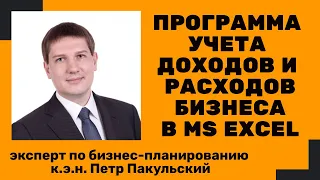 ПРОГРАММА УЧЕТА ДОХОДОВ И РАСХОДОВ БИЗНЕСА В MS EXCEL

эксперт по бизнес-планированию
к.э.н. Петр Пакульский